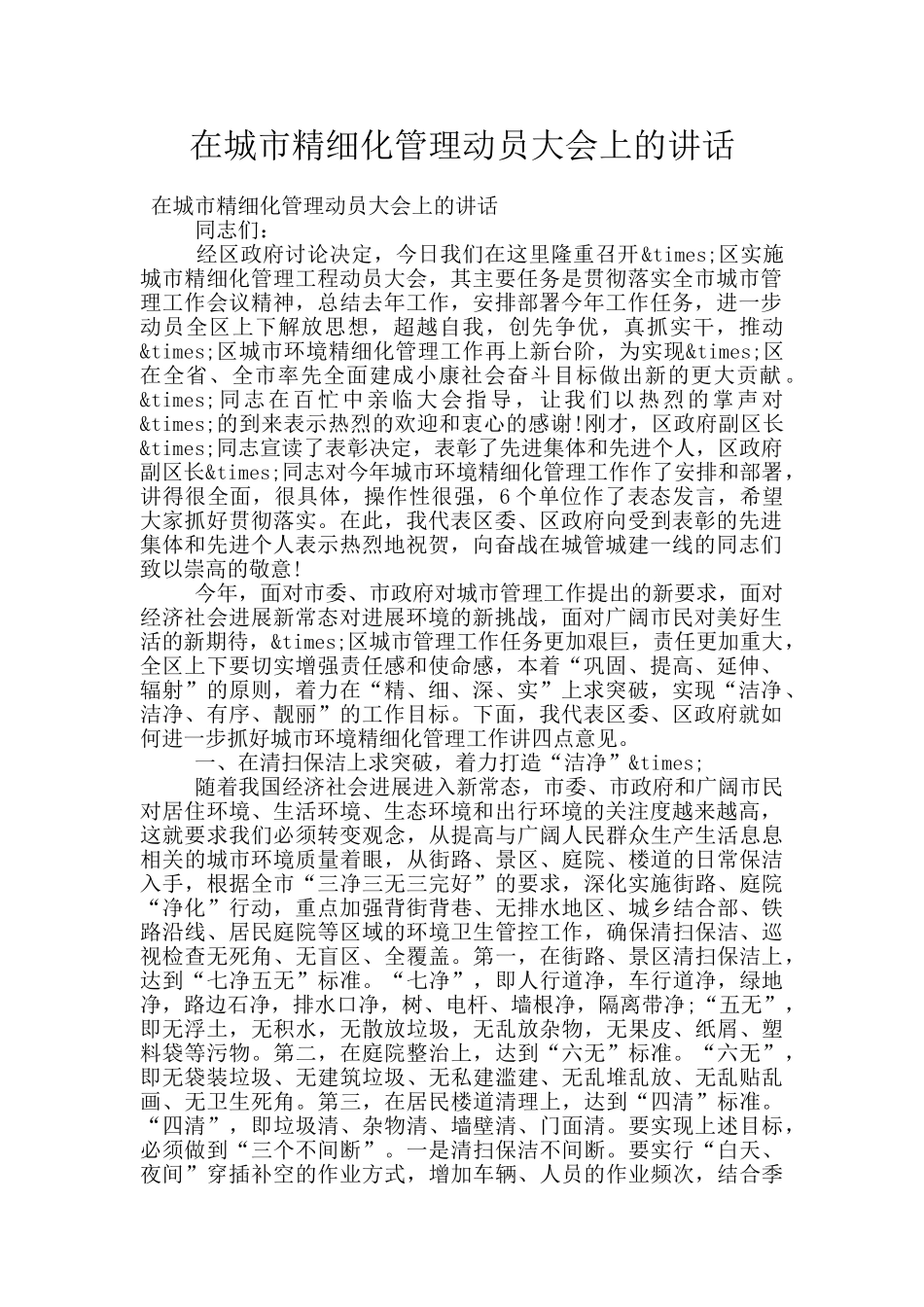 在城市精细化管理动员大会上的讲话

在城市精细化管理动员大会上的讲话

同志们：

经区政府讨论决定，今日我们在这里隆重召开&times;区实施城市精细化管理工程动员大会，其主要任务是贯彻落实全市城市管理工作会议精神，总结去年工作，安排部署今年工作任务，进一步动员全区上下解放思想，超越自我，创先争优，真抓实干，推动&times;区城市环境精细化管理工作再上新台阶，为实现&times;区在全省、全市率先全面建成小康社会奋斗目标做出新的更大贡献。&times;同志在百忙中亲临大会指导，让我们以热烈的掌声对&times;的到来表示热烈的欢迎和衷心的感谢!刚才，区政府副区长&times;同志宣读了表彰决定，表彰了先进集体和先进个人，区政府副区长&times;同志对今年城市环境精细化管理工作作了安排和部署，讲得很全面，很具体，操作性很强，6个单位作了表态发言，希望大家抓好贯彻落实。在此，我代表区委、区政府向受到表彰的先进集体和先进个人表示热烈地祝贺，向奋战在城管城建一线的同志们致以崇高的敬意!

今年，面对市委、市政府对城市管理工作提出的新要求，面对经济社会进展新常态对进展环境的新挑战，面对广阔市民对美好生活的新期待，&times;区城市管理工作任务更加艰巨，责任更加重大，全区上下要切实增强责任感和使命感，本着“巩固、提高、延伸、辐射”的原则，着力在“精、细、深、实”上求突破，实现“洁净、洁净、有序、靓丽”的工作目标。下面，我代表区委、区政府就如何进一步抓好城市环境精细化管理工作讲四点意见。

一、在清扫保洁上求突破，着力打造“洁净”&times;

随着我国经济社会进展进入新常态，市委、市政府和广阔市民对居住环境、生活环境、生态环境和出行环境的关注度越来越高，这就要求我们必须转变观念，从提高与广阔人民群众生产生活息息相关的城市环境质量着眼，从街路、景区、庭院、楼道的日常保洁入手，根据全市“三净三无三完好”的要求，深化实施街路、庭院“净化”行动，重点加强背街背巷、无排水地区、城乡结合部、铁路沿线、居民庭院等区域的环境卫生管控工作，确保清扫保洁、巡视检查无死角、无盲区、全覆盖。第一，在街路、景区清扫保洁上，达到“七净五无”标准。“七净”，即人行道净，车行道净，绿地净，路边石净，排水口净，树、电杆、墙根净，隔离带净;“五无”，即无浮土，无积水，无散放垃圾，无乱放杂物，无果皮、纸屑、塑料袋等污物。第二，在庭院整治上，达到“六无”标准。“六无”，即无袋装垃圾、无建筑垃圾、无私建滥建、无乱堆乱放、无乱贴乱画、无卫生死角。第三，在居民楼道清理上，达到“四清”标准。“四清”，即垃圾清、杂物清、墙壁清、门面清。要实现上述目标，必须做到“三个不间断”。一是清扫保洁不间断。要实行“白天、夜间”穿插补空的作业方式，增加车辆、人员的作业频次，结合季